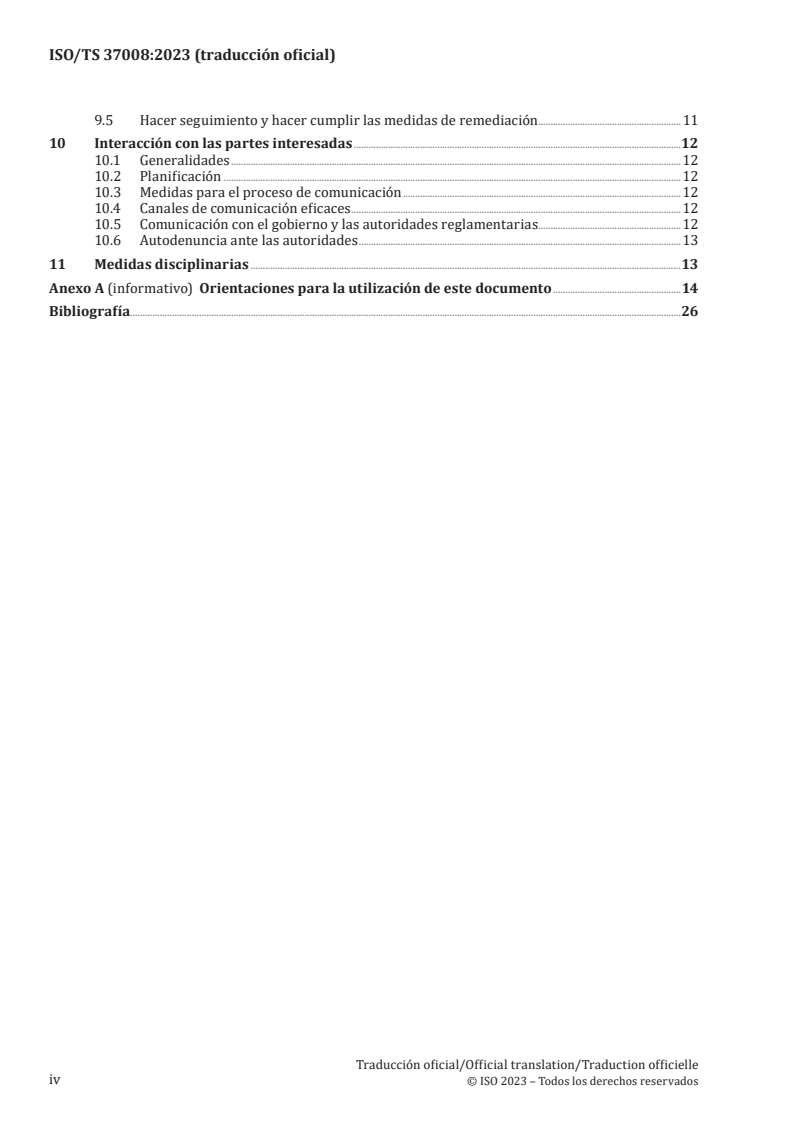 ISO/TS 37008:2023 (traducción oficial)

9.5 Hacer seguimiento y hacer cumplir las medidas de remediación 11

10 Interacción con las partes interesadas 12
10.1 Generalidades 12
10.2 Planificación 12
10.3 Medidas para el proceso de comunicación 12
10.4 Canales de comunicación eficaces 12
10.5 Comunicación con el gobierno y las autoridades reglamentarias 12
10.6 Autodenuncia ante las autoridades 13

11 Medidas disciplinarias 13

Anexo A (informativo) Orientaciones para la utilización de este documento 14

Bibliografía 26

iv

Traducción oficial/Official translation/Traduction officielle
© ISO 2023 – Todos los derechos reservados